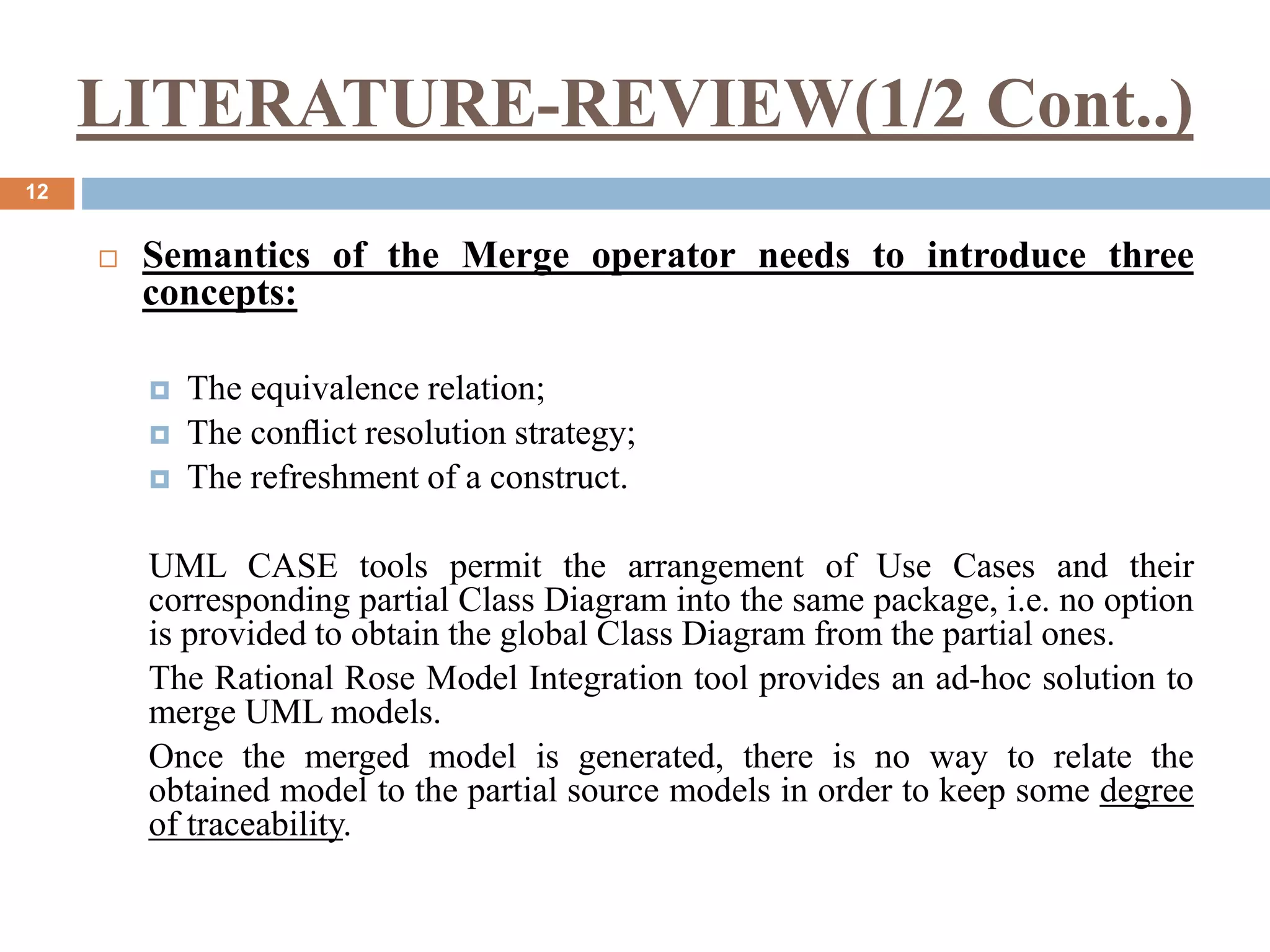 LITERATURE-REVIEW(1/2 Cont..)

12

Semantics of the Merge operator needs to introduce three concepts:

The equivalence relation;
The conflict resolution strategy;
The refreshment of a construct.

UML CASE tools permit the arrangement of Use Cases and their corresponding partial Class Diagram into the same package, i.e. no option is provided to obtain the global Class Diagram from the partial ones.

The Rational Rose Model Integration tool provides an ad-hoc solution to merge UML models.

Once the merged model is generated, there is no way to relate the obtained model to the partial source models in order to keep some degree of traceability.